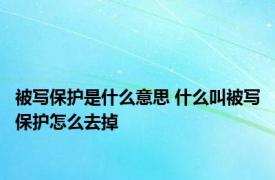 被写保护是什么意思 什么叫被写保护怎么去掉